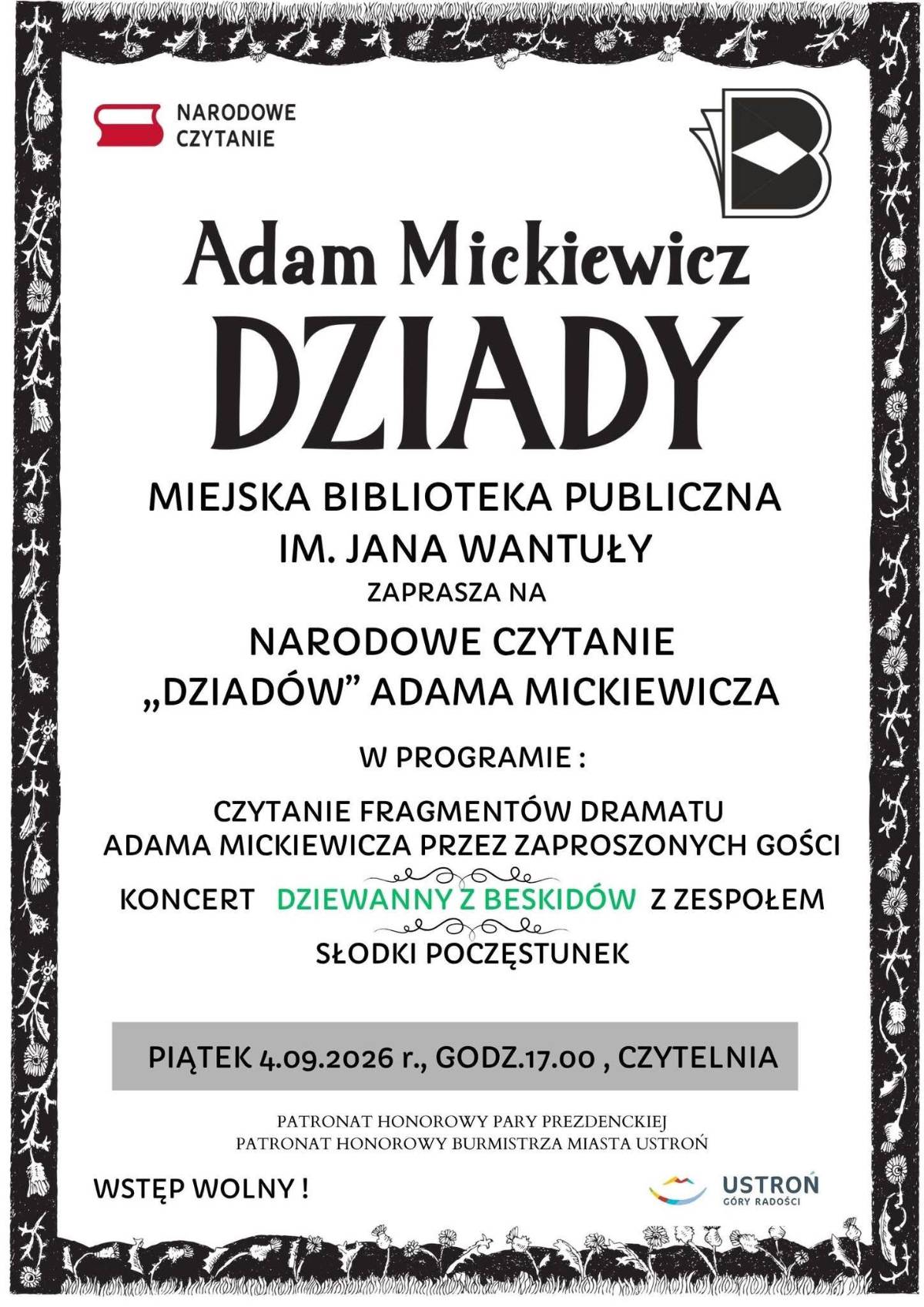 NARODOWE
CZYTANIE

Adam Mickiewicz

DZIADY

MIEJSKA BIBLIOTEKA PUBLICZNA
IM. JANA WANTUŁY
ZAPRASZA NA
NARODOWE CZYTANIE
„DZIADÓW” ADAMA MICKIEWICZA

W PROGRAMIE :

CZYTANIE FRAGMENTÓW DRAMATU
ADAMA MICKIEWICZA PRZEZ ZAPROSZONYCH GOŚCI

KONCERT DZIEWANNY Z BESKIDÓW Z ZESPOŁEM

SŁODKI POCZĘSTUNEK

PIĄTEK 4.09.2026 r., GODZ.17.00 , CZYTELNIA

PATRONAT HONOROWY PARY PREZDENCKIEJ
PATRONAT HONOROWY BURMISTRZA MIASTA USTROŃ

WSTĘP WOLNY !

USTROŃ
GÓRY RADOŚCI